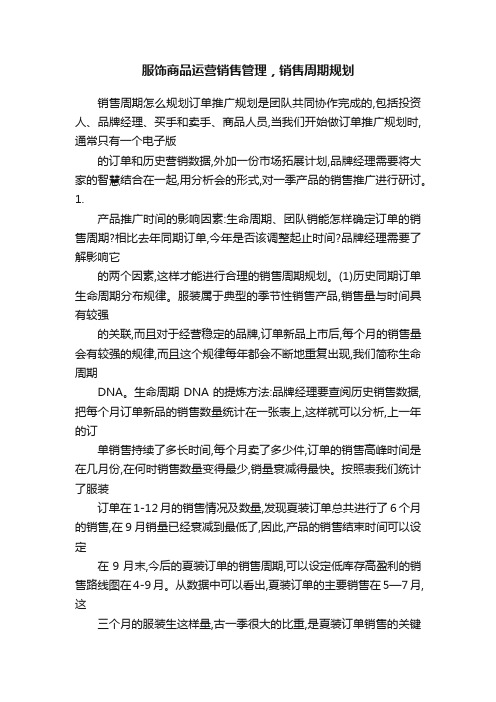 服饰商品运营销售管理，销售周期规划

销售周期怎么规划订单推广规划是团队共同协作完成的,包括投资人、品牌经理、买手和卖手、商品人员,当我们开始做订单推广规划时,通常只有一个电子版

的订单和历史营销数据,外加一份市场拓展计划,品牌经理需要将大家的智慧结合在一起,用分析会的形式,对一季产品的销售推广进行研讨。1.

产品推广时间的影响因素:生命周期、团队销能怎样确定订单的销售周期?相比去年同期订单,今年是否该调整起止时间?品牌经理需要了解影响它

的两个因素,这样才能进行合理的销售周期规划。(1)历史同期订单生命周期分布规律。服装属于典型的季节性销售产品,销售量与时间具有较强

的关联,而且对于经营稳定的品牌,订单新品上市后,每个月的销售量会有较强的规律,而且这个规律每年都会不断地重复出现,我们简称生命周期

DNA。生命周期 DNA 的提炼方法:品牌经理要查阅历史销售数据,把每个月订单新品的销售数量统计在一张表上,这样就可以分析,上一年的订

单销售持续了多长时间,每个月卖了多少件,订单的销售高峰时间是在几月份,在何时销售数量变得最少,销量衰减得最快。按照表我们统计了服装

订单在 1-12 月的销售情况及数量,发现夏装订单总共进行了 6 个月的销售,在 9 月销量已经衰减到最低了,因此,产品的销售结束时间可以设定

在 9 月末,今后的夏装订单的销售周期,可以设定低库存高盈利的销售路线图在 4-9 月。从数据中可以看出,夏装订单的主要销售在 5—7 月,这

三个月的服装生这样量,古一季很大的比重,是夏装订单销售的关键